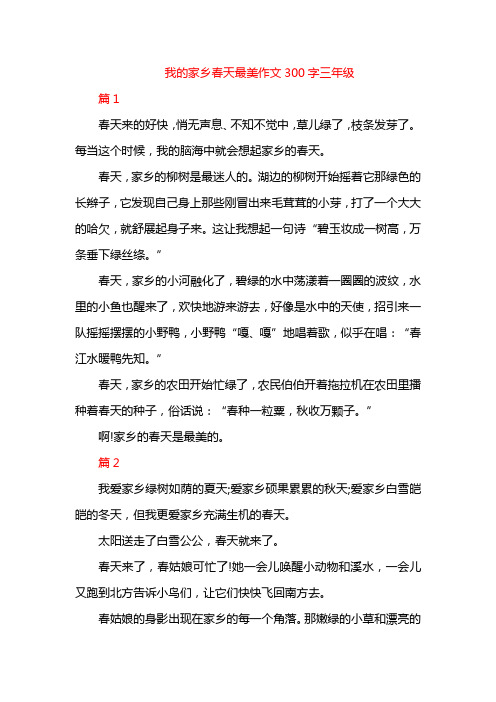 我的家乡春天最美作文300字三年级

篇1

春天来的好快，悄无声息、不知不觉中，草儿绿了，枝条发芽了。每当这个时候，我的脑海中就会想起家乡的春天。

春天，家乡的柳树是最迷人的。湖边的柳树开始摇着它那绿色的长辫子，它发现自己身上那些刚冒出来毛茸茸的小芽，打了一个大大的哈欠，就舒展起身子来。这让我想起一句诗“碧玉妆成一树高，万条垂下绿丝绦。”

春天，家乡的小河融化了，碧绿的水中荡漾着一圈圈的波纹，水里的小鱼也醒来了，欢快地游来游去，好像是水中的天使，招引来一队摇摇摆摆的小野鸭，小野鸭“嘎、嘎”地唱着歌，似乎在唱：“春江水暖鸭先知。”

春天，家乡的农田开始忙绿了，农民伯伯开着拖拉机在农田里播种着春天的种子，俗话说：“春种一粒粟，秋收万颗子。”

啊!家乡的春天是最美的。

篇2

我爱家乡绿树如荫的夏天;爱家乡硕果累累的秋天;爱家乡白雪皑皑的冬天，但我更爱家乡充满生机的春天。

太阳送走了白雪公公，春天就来了。

春天来了，春姑娘可忙了!她一会儿唤醒小动物和溪水，一会儿又跑到北方告诉小鸟们，让它们快快飞回南方去。

春姑娘的身影出现在家乡的每一个角落。那嫩绿的小草和漂亮的